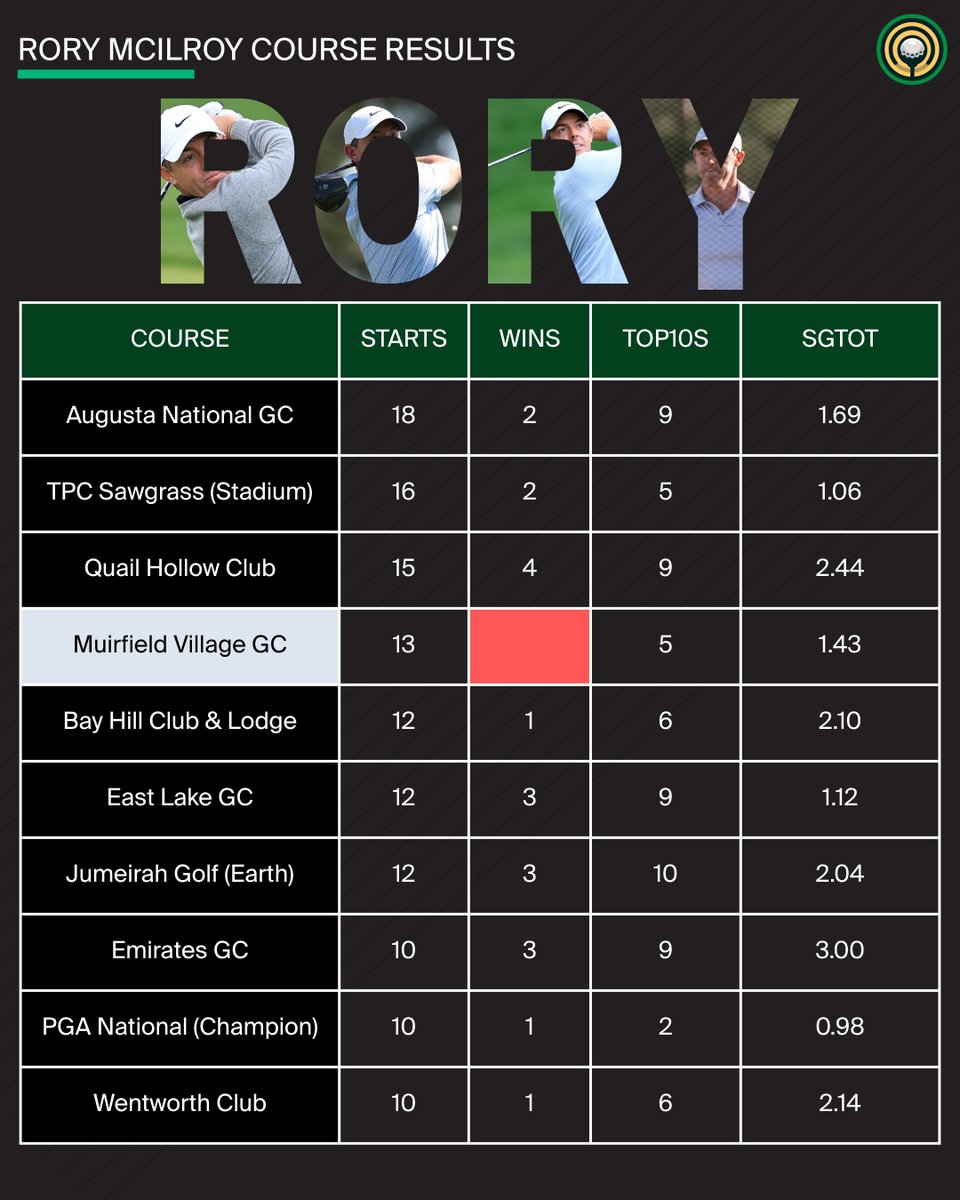 RORY MCILROY COURSE RESULTS

RORY

| COURSE | STARTS | WINS | TOP10S | SGTOT |
|---|---|---|---|---|
| Augusta National GC | 18 | 2 | 9 | 1.69 |
| TPC Sawgrass (Stadium) | 16 | 2 | 5 | 1.06 |
| Quail Hollow Club | 15 | 4 | 9 | 2.44 |
| Muirfield Village GC | 13 | | 5 | 1.43 |
| Bay Hill Club & Lodge | 12 | 1 | 6 | 2.10 |
| East Lake GC | 12 | 3 | 9 | 1.12 |
| Jumeirah Golf (Earth) | 12 | 3 | 10 | 2.04 |
| Emirates GC | 10 | 3 | 9 | 3.00 |
| PGA National (Champion) | 10 | 1 | 2 | 0.98 |
| Wentworth Club | 10 | 1 | 6 | 2.14 |